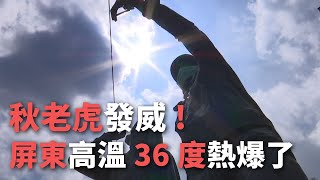 秋老虎發威！
屏東高溫 36 度熱爆了